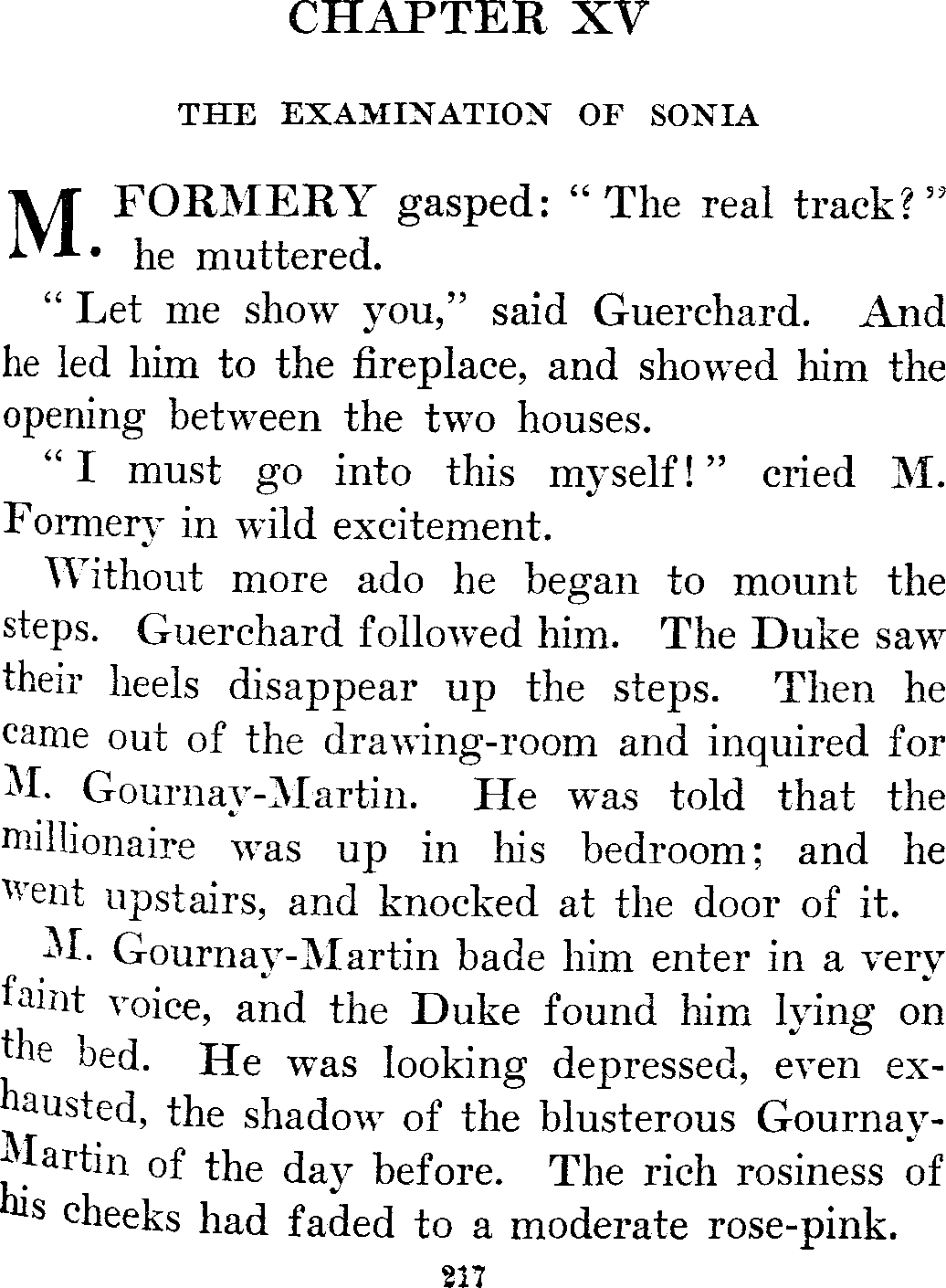 CHAPTER XV

THE EXAMINATION OF SONIA

M. FORMERY gasped: "The real track?" he muttered.

"Let me show you," said Guerchard. And he led him to the fireplace, and showed him the opening between the two houses.

"I must go into this myself!" cried M. Formery in wild excitement.

Without more ado he began to mount the steps. Guerchard followed him. The Duke saw their heels disappear up the steps. Then he came out of the drawing-room and inquired for M. Gournay-Martin. He was told that the millionaire was up in his bedroom; and he went upstairs, and knocked at the door of it.

M. Gournay-Martin bade him enter in a very faint voice, and the Duke found him lying on the bed. He was looking depressed, even exhausted, the shadow of the blusterous Gournay-Martin of the day before. The rich rosiness of his cheeks had faded to a moderate rose-pink.

217